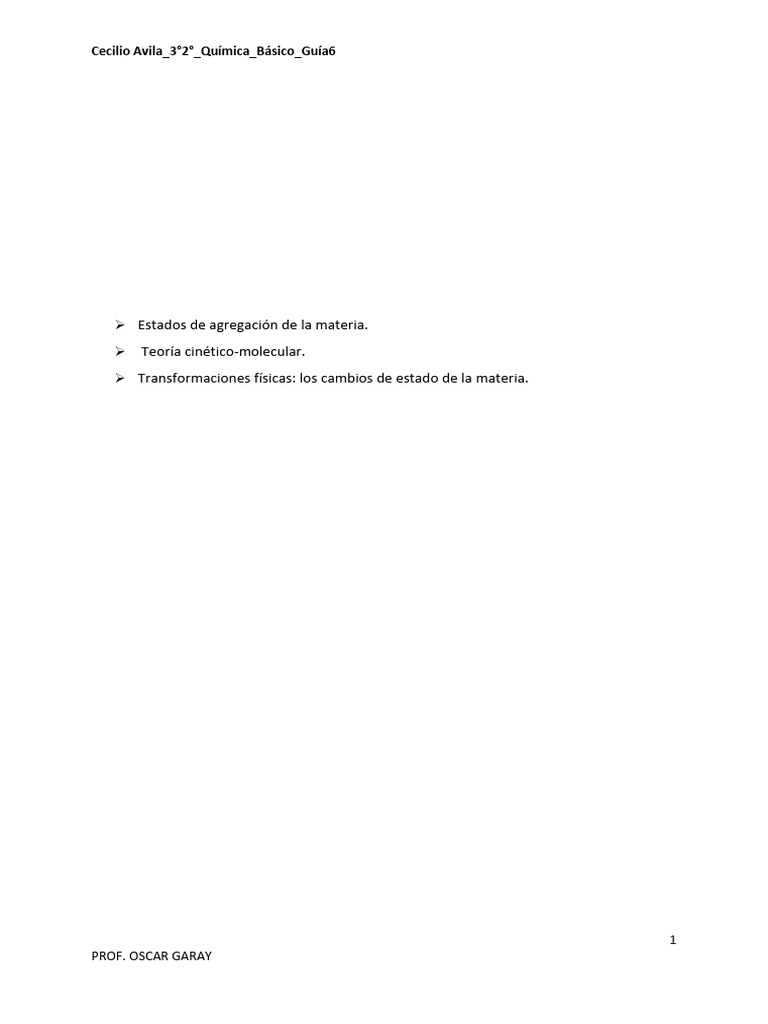 Cecilio Avila_3°2°_Química_Básico_Guía6

➢ Estados de agregación de la materia.

➢ Teoría cinético-molecular.

➢ Transformaciones físicas: los cambios de estado de la materia.

1

PROF. OSCAR GARAY